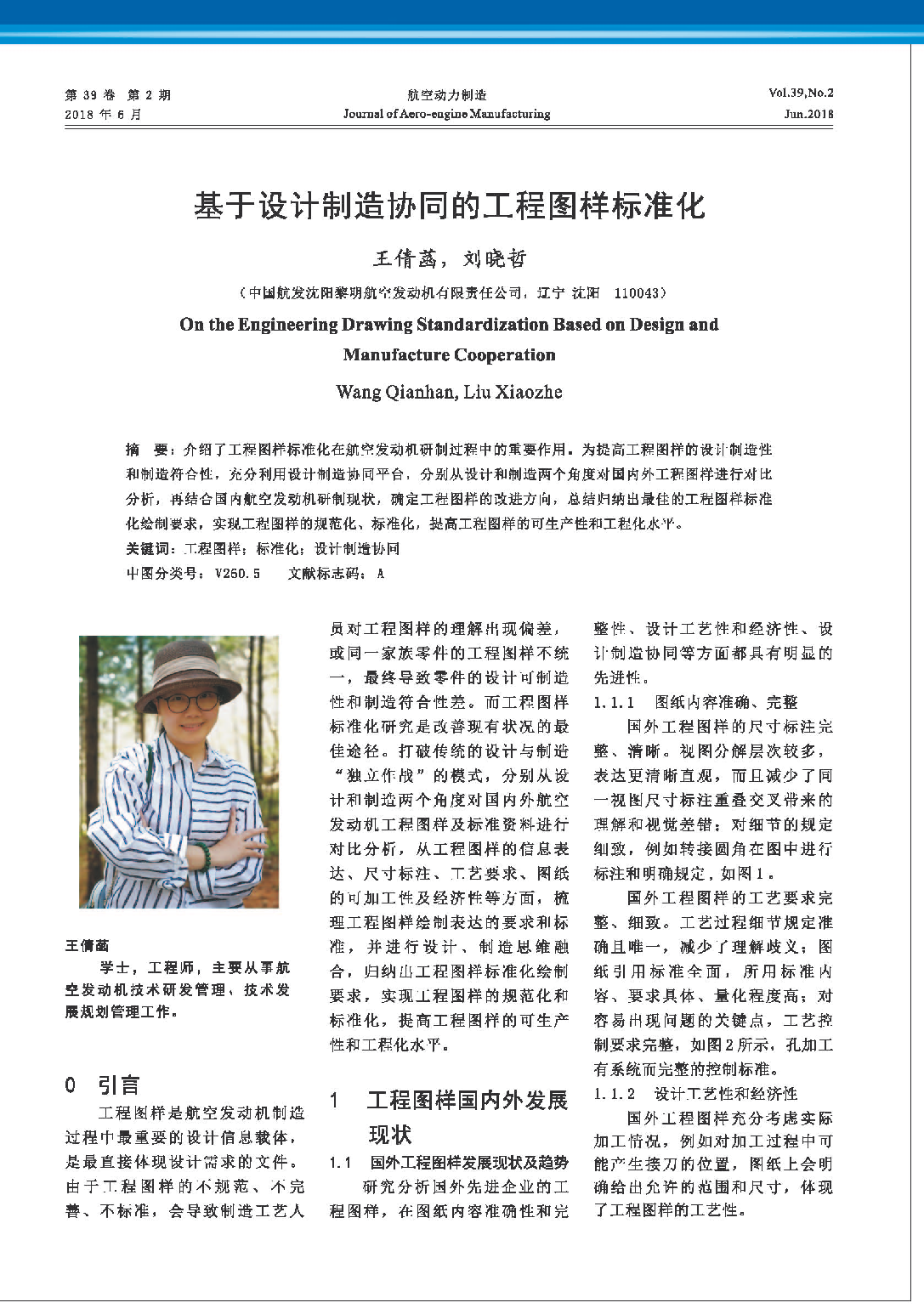 第 39 卷 第 2 期
2018 年 6 月

航空动力制造
Journal of Aero-engine Manufacturing

Vol.39,No.2
Jun.2018

基于设计制造协同的工程图样标准化

王倩菡，刘晓哲

（中国航发沈阳黎明航空发动机有限责任公司，辽宁 沈阳 110043）

On the Engineering Drawing Standardization Based on Design and Manufacture Cooperation

Wang Qianhan, Liu Xiaozhe

摘 要：介绍了工程图样标准化在航空发动机研制过程中的重要作用。为提高工程图样的设计制造性和制造符合性，充分利用设计制造协同平台，分别从设计和制造两个角度对国内外工程图样进行对比分析，再结合国内航空发动机研制现状，确定工程图样的改进方向，总结归纳出最佳的工程图样标准化绘制要求，实现工程图样的规范化、标准化，提高工程图样的可生产性和工程化水平。
关键词：工程图样；标准化；设计制造协同
中图分类号：V260.5 文献标志码：A

王倩菡
学士，工程师，主要从事航空发动机技术研发管理、技术发展规划管理工作。

0 引言
工程图样是航空发动机制造过程中最重要的设计信息载体，是最直接体现设计需求的文件。由于工程图样的不规范、不完善、不标准，会导致制造工艺人员对工程图样的理解出现偏差，或同一家族零件的工程图样不统一，最终导致零件的设计可制造性和制造符合性差。而工程图样标准化研究是改善现有状况的最佳途径。打破传统的设计与制造“独立作战”的模式，分别从设计和制造两个角度对国内外航空发动机工程图样及标准资料进行对比分析，从工程图样的信息表达、尺寸标注、工艺要求、图纸的可加工性及经济性等方面，梳理工程图样绘制表达的要求和标准，并进行设计、制造思维融合，归纳出工程图样标准化绘制要求，实现工程图样的规范化和标准化，提高工程图样的可生产性和工程化水平。

1 工程图样国内外发展现状

1.1 国外工程图样发展现状及趋势
研究分析国外先进企业的工程图样，在图纸内容准确性和完整性、设计工艺性和经济性、设计制造协同等方面都具有明显的先进性。

1.1.1 图纸内容准确、完整
国外工程图样的尺寸标注完整、清晰。视图分解层次较多，表达更清晰直观，而且减少了同一视图尺寸标注重叠交叉带来的理解和视觉差错；对细节的规定细致，例如转接圆角在图中进行标注和明确规定，如图1。
国外工程图样的工艺要求完整、细致。工艺过程细节规定准确且唯一，减少了理解歧义；图纸引用标准全面，所用标准内容、要求具体、量化程度高；对容易出现问题的关键点，工艺控制要求完整，如图2所示，孔加工有系统而完整的控制标准。

1.1.2 设计工艺性和经济性
国外工程图样充分考虑实际加工情况，例如对加工过程中可能产生接刀的位置，图纸上会明确给出允许的范围和尺寸，体现了工程图样的工艺性。